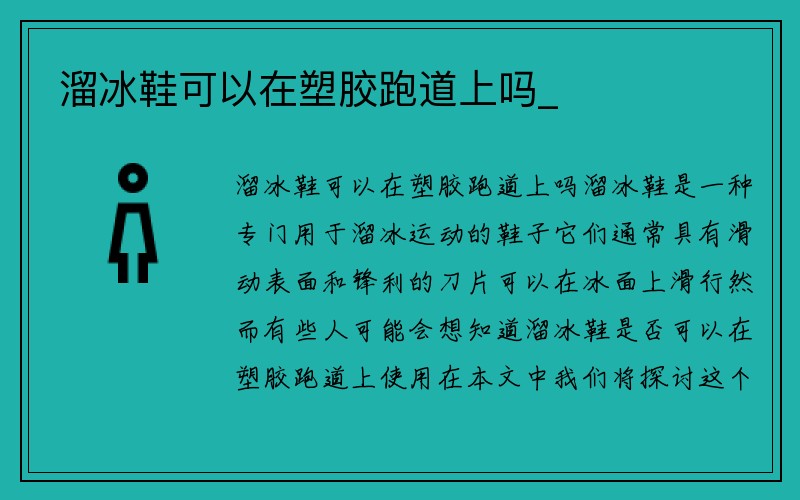 溜冰鞋可以在塑胶跑道上吗_

溜冰鞋可以在塑胶跑道上吗溜冰鞋是一种专门用于溜冰运动的鞋子它们通常具有滑动表面和锋利的刀片可以在冰面上滑行然而有些人可能会想知道溜冰鞋是否可以在塑胶跑道上使用在本文中我们将探讨这个